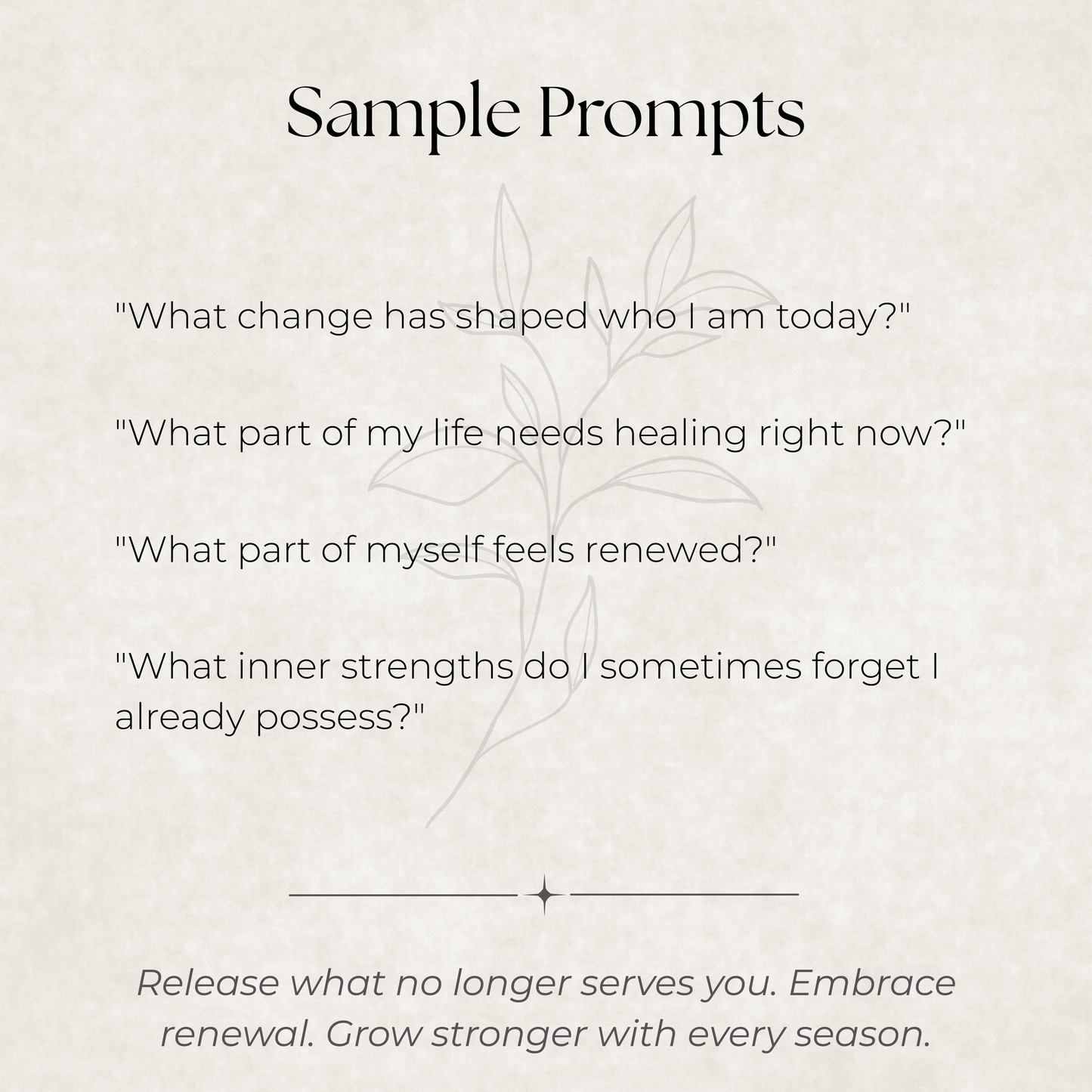 Sample Prompts

"What change has shaped who I am today?"

"What part of my life needs healing right now?"

"What part of myself feels renewed?"

"What inner strengths do I sometimes forget I already possess?"

Release what no longer serves you. Embrace renewal. Grow stronger with every season.